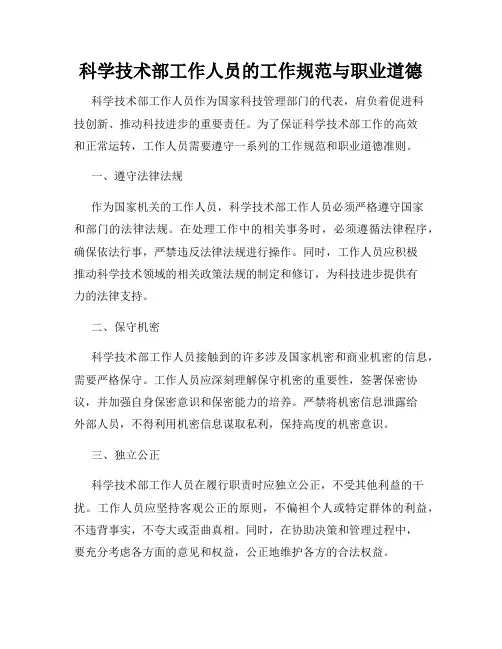 科学技术部工作人员的工作规范与职业道德

科学技术部工作人员作为国家科技管理部门的代表，肩负着促进科技创新、推动科技进步的重要责任。为了保证科学技术部工作的高效和正常运转，工作人员需要遵守一系列的工作规范和职业道德准则。

一、遵守法律法规

作为国家机关的工作人员，科学技术部工作人员必须严格遵守国家和部门的法律法规。在处理工作中的相关事务时，必须遵循法律程序，确保依法行事，严禁违反法律法规进行操作。同时，工作人员应积极推动科学技术领域的相关政策法规的制定和修订，为科技进步提供有力的法律支持。

二、保守机密

科学技术部工作人员接触到的许多涉及国家机密和商业机密的信息，需要严格保守。工作人员应深刻理解保守机密的重要性，签署保密协议，并加强自身保密意识和保密能力的培养。严禁将机密信息泄露给外部人员，不得利用机密信息谋取私利，保持高度的机密意识。

三、独立公正

科学技术部工作人员在履行职责时应独立公正，不受其他利益的干扰。工作人员应坚持客观公正的原则，不偏袒个人或特定群体的利益，不违背事实，不夸大或歪曲真相。同时，在协助决策和管理过程中，要充分考虑各方面的意见和权益，公正地维护各方的合法权益。